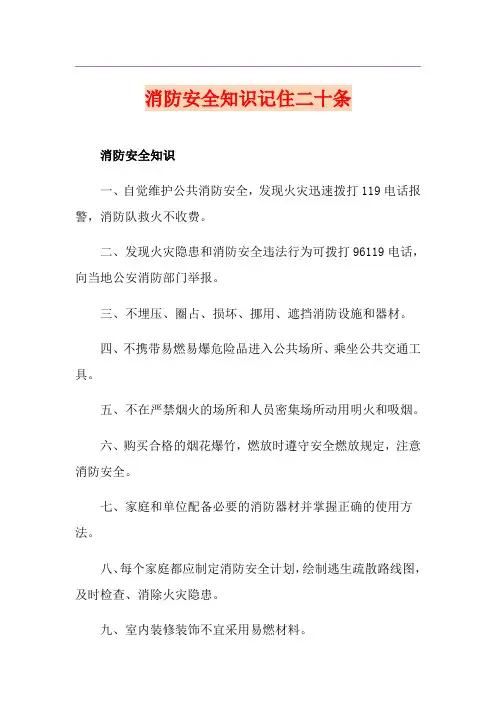 消防安全知识记住二十条

消防安全知识

一、自觉维护公共消防安全，发现火灾迅速拨打 119 电话报警，消防队救火不收费。

二、发现火灾隐患和消防安全违法行为可拨打 96119 电话，向当地公安消防部门举报。

三、不埋压、圈占、损坏、挪用、遮挡消防设施和器材。

四、不携带易燃易爆危险品进入公共场所、乘坐公共交通工具。

五、不在严禁烟火的场所和人员密集场所动用明火和吸烟。

六、购买合格的烟花爆竹，燃放时遵守安全燃放规定，注意消防安全。

七、家庭和单位配备必要的消防器材并掌握正确的使用方法。

八、每个家庭都应制定消防安全计划，绘制逃生疏散路线图，及时检查、消除火灾隐患。

九、室内装修装饰不宜采用易燃材料。